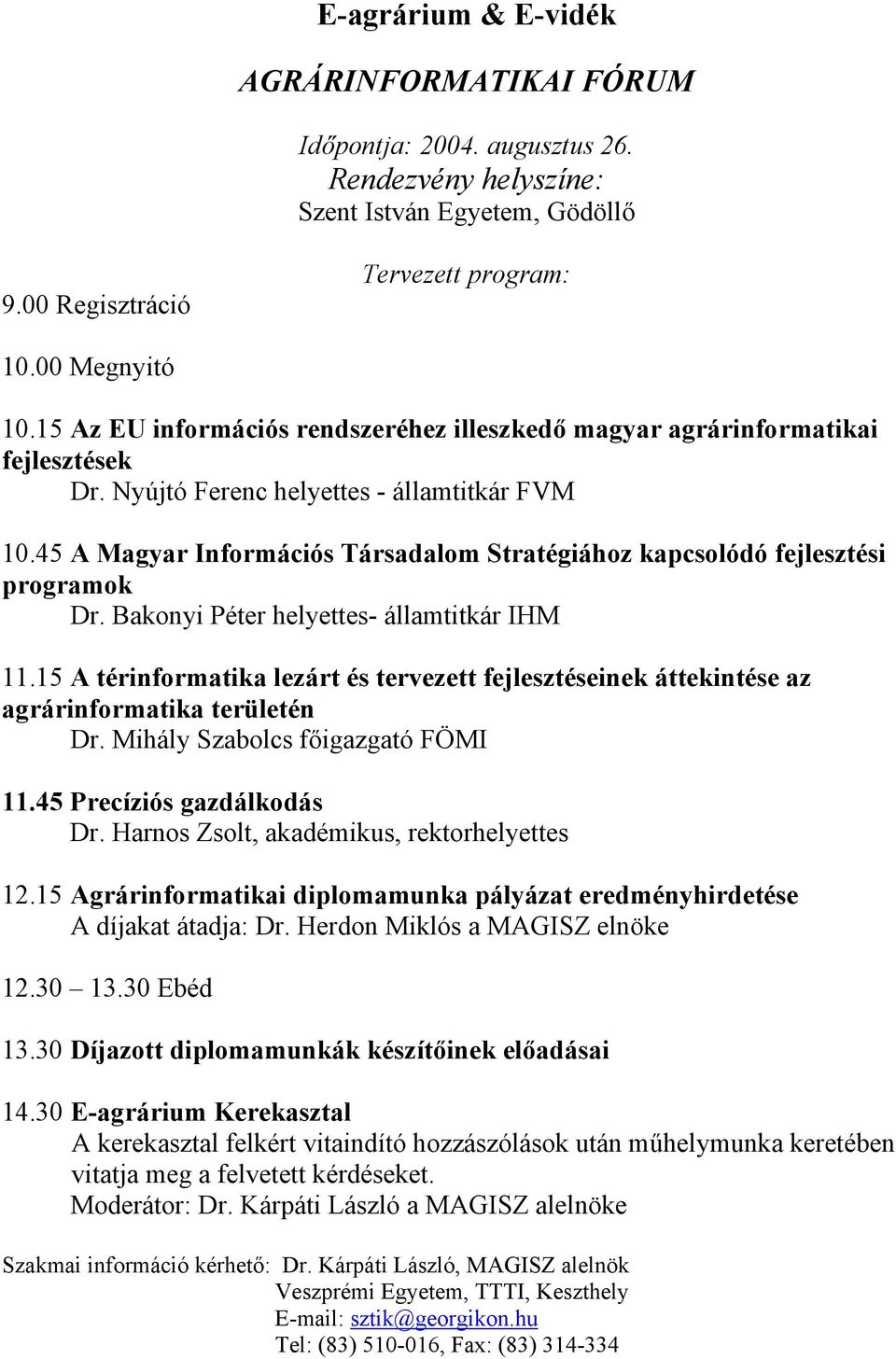 E-agrárium & E-vidék

AGRÁRINFORMATIKAI FÓRUM

Időpontja: 2004. augusztus 26.
Rendezvény helyszíne:
Szent István Egyetem, Gödöllő

Tervezett program:

9.00 Regisztráció

10.00 Megnyitó

10.15 Az EU információs rendszeréhez illeszkedő magyar agrárinformatikai fejlesztések
Dr. Nyújtó Ferenc helyettes - államtitkár FVM

10.45 A Magyar Információs Társadalom Stratégiához kapcsolódó fejlesztési programok
Dr. Bakonyi Péter helyettes- államtitkár IHM

11.15 A térinformatika lezárt és tervezett fejlesztéseinek áttekintése az agrárinformatika területén
Dr. Mihály Szabolcs főigazgató FÖMI

11.45 Precíziós gazdálkodás
Dr. Harnos Zsolt, akadémikus, rektorhelyettes

12.15 Agrárinformatikai diplomamunka pályázat eredményhirdetése
A díjakat átadja: Dr. Herdon Miklós a MAGISZ elnöke

12.30 – 13.30 Ebéd

13.30 Díjazott diplomamunkák készítőinek előadásai

14.30 E-agrárium Kerekasztal
A kerekasztal felkért vitaindító hozzászólások után műhelymunka keretében vitatja meg a felvetett kérdéseket.
Moderátor: Dr. Kárpáti László a MAGISZ alelnöke

Szakmai információ kérhető: Dr. Kárpáti László, MAGISZ alelnök
Veszprémi Egyetem, TTTI, Keszthely
E-mail: sztik@georgikon.hu
Tel: (83) 510-016, Fax: (83) 314-334